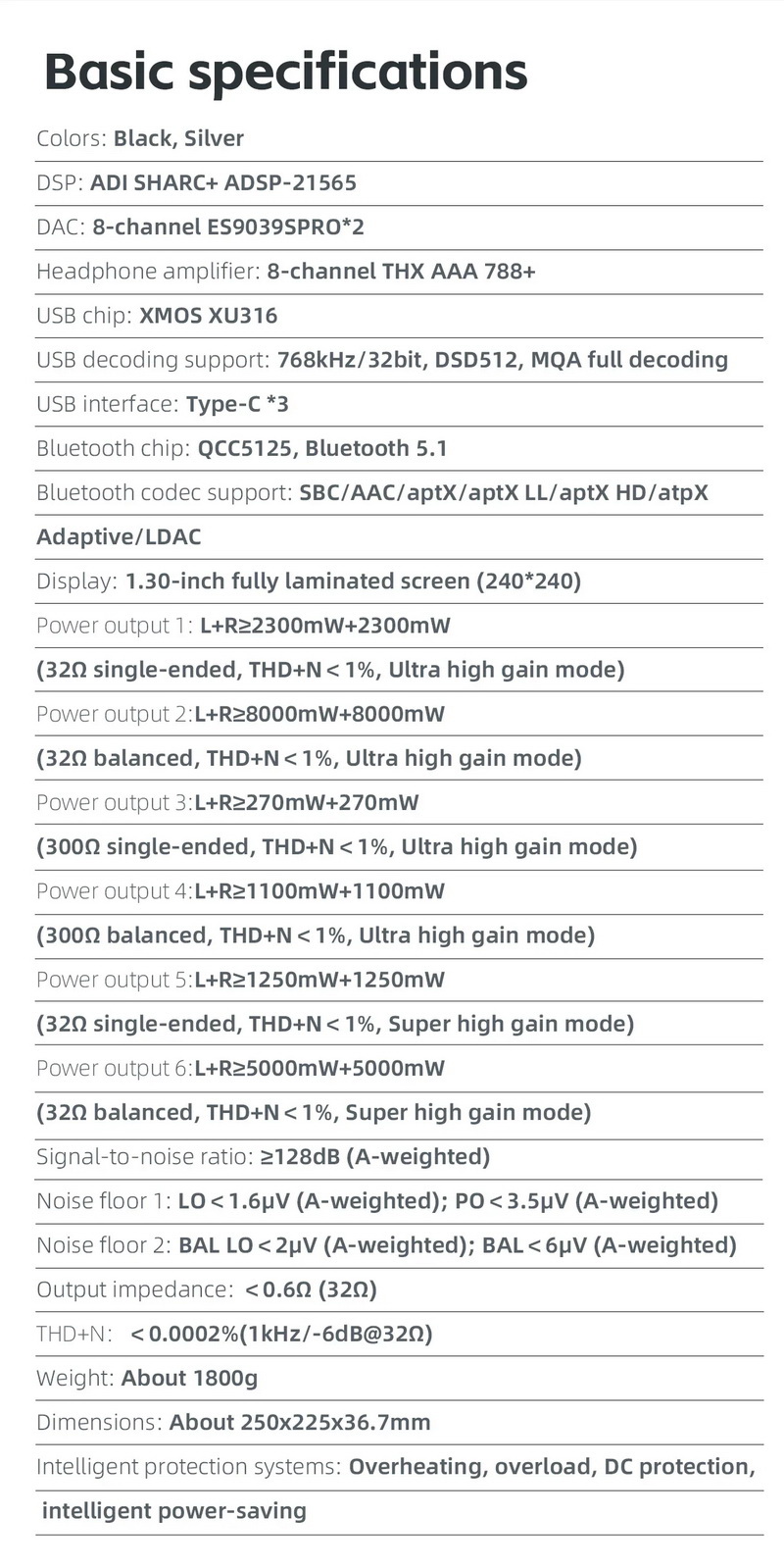 Basic specifications

Colors: Black, Silver

DSP: ADI SHARC+ ADSP-21565

DAC: 8-channel ES9039SPRO*2

Headphone amplifier: 8-channel THX AAA 788+

USB chip: XMOS XU316

USB decoding support: 768kHz/32bit, DSD512, MQA full decoding

USB interface: Type-C *3

Bluetooth chip: QCC5125, Bluetooth 5.1

Bluetooth codec support: SBC/AAC/aptX/aptX LL/aptX HD/atpX Adaptive/LDAC

Display: 1.30-inch fully laminated screen (240*240)

Power output 1: L+R≥2300mW+2300mW (32Ω single-ended, THD+N < 1%, Ultra high gain mode)

Power output 2:L+R≥8000mW+8000mW (32Ω balanced, THD+N < 1%, Ultra high gain mode)

Power output 3:L+R≥270mW+270mW (300Ω single-ended, THD+N < 1%, Ultra high gain mode)

Power output 4:L+R≥1100mW+1100mW (300Ω balanced, THD+N < 1%, Ultra high gain mode)

Power output 5:L+R≥1250mW+1250mW (32Ω single-ended, THD+N < 1%, Super high gain mode)

Power output 6:L+R≥5000mW+5000mW (32Ω balanced, THD+N < 1%, Super high gain mode)

Signal-to-noise ratio: ≥128dB (A-weighted)

Noise floor 1: LO < 1.6μV (A-weighted); PO < 3.5μV (A-weighted)

Noise floor 2: BAL LO < 2μV (A-weighted); BAL < 6μV (A-weighted)

Output impedance: < 0.6Ω (32Ω)

THD+N: < 0.0002%(1kHz/-6dB@32Ω)

Weight: About 1800g

Dimensions: About 250x225x36.7mm

Intelligent protection systems: Overheating, overload, DC protection, intelligent power-saving